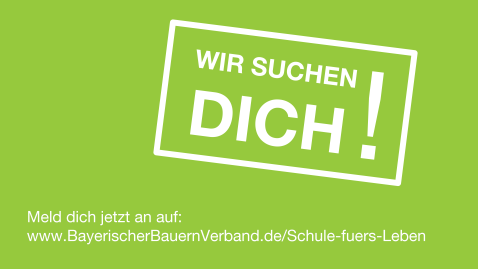 WIR SUCHEN
DICH!

Meld dich jetzt an auf:
www.BayerischerBauernVerband.de/Schule-fuers-Leben